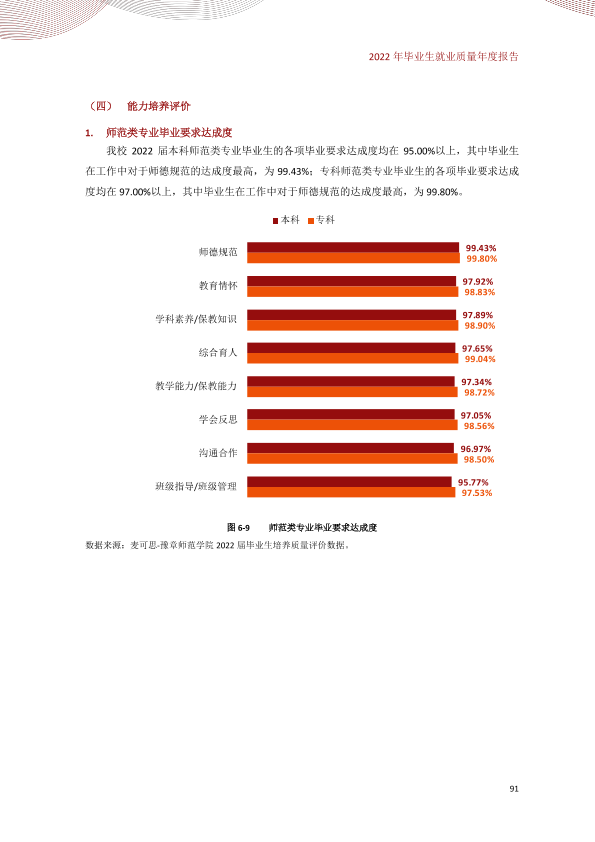 2022年毕业生就业质量年度报告

（四） 能力培养评价

1. 师范类专业毕业要求达成度

我校2022届本科师范类专业毕业生的各项毕业要求达成度均在95.00%以上，其中毕业生在工作中对于师德规范的达成度最高，为99.43%；专科师范类专业毕业生的各项毕业要求达成度均在97.00%以上，其中毕业生在工作中对于师德规范的达成度最高，为99.80%。

本科 专科

师德规范
99.43%
99.80%

教育情怀
97.92%
98.83%

学科素养/保教知识
97.89%
98.90%

综合育人
97.65%
99.04%

教学能力/保教能力
97.34%
98.72%

学会反思
97.05%
98.56%

沟通合作
96.97%
98.50%

班级指导/班级管理
95.77%
97.53%

图6-9 师范类专业毕业要求达成度

数据来源：麦可思-豫章师范学院2022届毕业生培养质量评价数据。

91